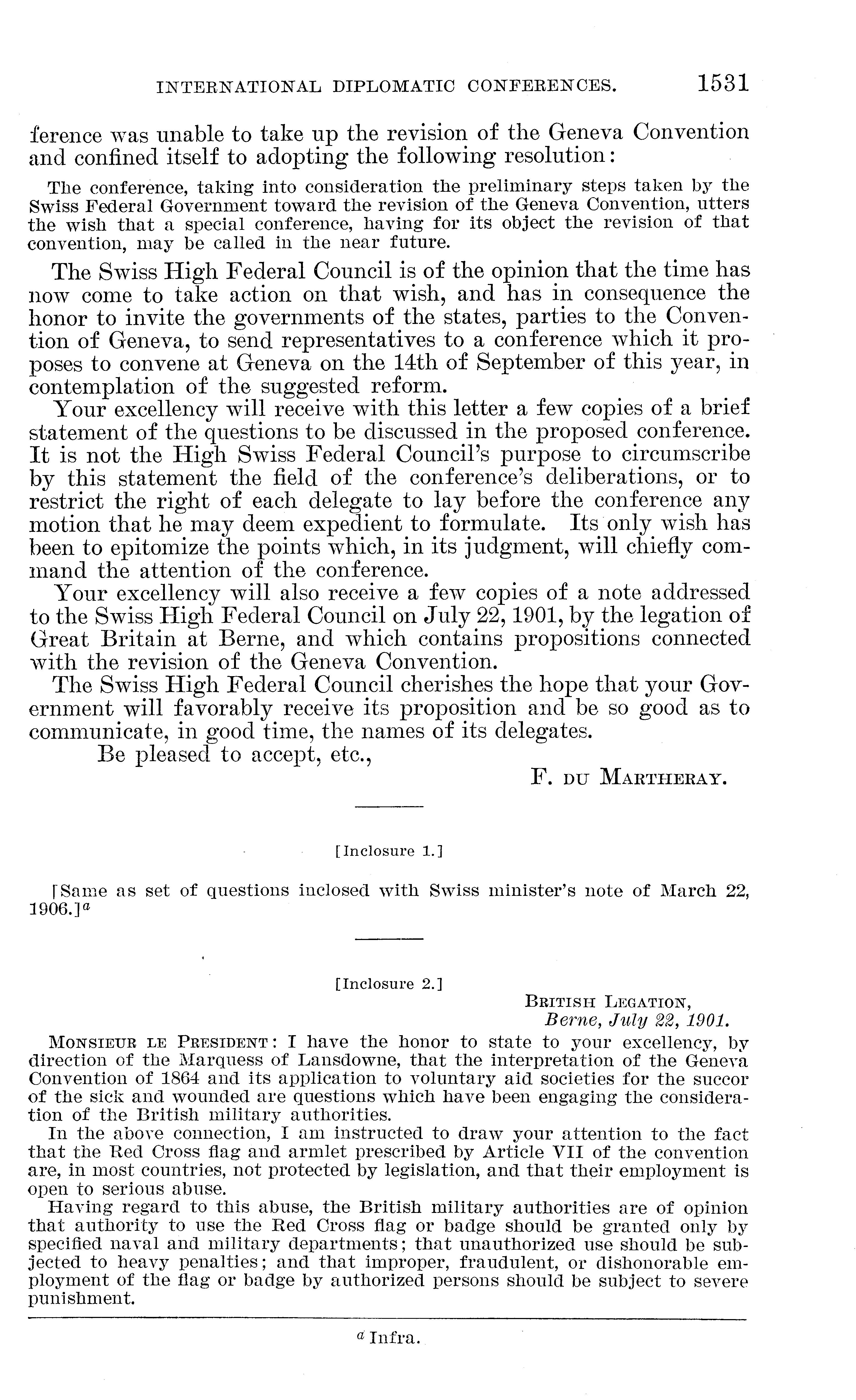 INTERNATIONAL DIPLOMATIC CONFERENCES. 1531

ference was unable to take up the revision of the Geneva Convention and confined itself to adopting the following resolution:

The conference, taking into consideration the preliminary steps taken by the Swiss Federal Government toward the revision of the Geneva Convention, utters the wish that a special conference, having for its object the revision of that convention, may be called in the near future.

The Swiss High Federal Council is of the opinion that the time has now come to take action on that wish, and has in consequence the honor to invite the governments of the states, parties to the Convention of Geneva, to send representatives to a conference which it proposes to convene at Geneva on the 14th of September of this year, in contemplation of the suggested reform.

Your excellency will receive with this letter a few copies of a brief statement of the questions to be discussed in the proposed conference. It is not the High Swiss Federal Council's purpose to circumscribe by this statement the field of the conference's deliberations, or to restrict the right of each delegate to lay before the conference any motion that he may deem expedient to formulate. Its only wish has been to epitomize the points which, in its judgment, will chiefly command the attention of the conference.

Your excellency will also receive a few copies of a note addressed to the Swiss High Federal Council on July 22, 1901, by the legation of Great Britain at Berne, and which contains propositions connected with the revision of the Geneva Convention.

The Swiss High Federal Council cherishes the hope that your Government will favorably receive its proposition and be so good as to communicate, in good time, the names of its delegates.

Be pleased to accept, etc.,

F. DU MARTHERAY.

[Inclosure 1.]

[Same as set of questions inclosed with Swiss minister's note of March 22, 1906.]$^a$

[Inclosure 2.]

BRITISH LEGATION,
Berne, July 22, 1901.

MONSIEUR LE PRESIDENT: I have the honor to state to your excellency, by direction of the Marquess of Lansdowne, that the interpretation of the Geneva Convention of 1864 and its application to voluntary aid societies for the succor of the sick and wounded are questions which have been engaging the consideration of the British military authorities.

In the above connection, I am instructed to draw your attention to the fact that the Red Cross flag and armlet prescribed by Article VII of the convention are, in most countries, not protected by legislation, and that their employment is open to serious abuse.

Having regard to this abuse, the British military authorities are of opinion that authority to use the Red Cross flag or badge should be granted only by specified naval and military departments; that unauthorized use should be subjected to heavy penalties; and that improper, fraudulent, or dishonorable employment of the flag or badge by authorized persons should be subject to severe punishment.

$^a$ Infra.